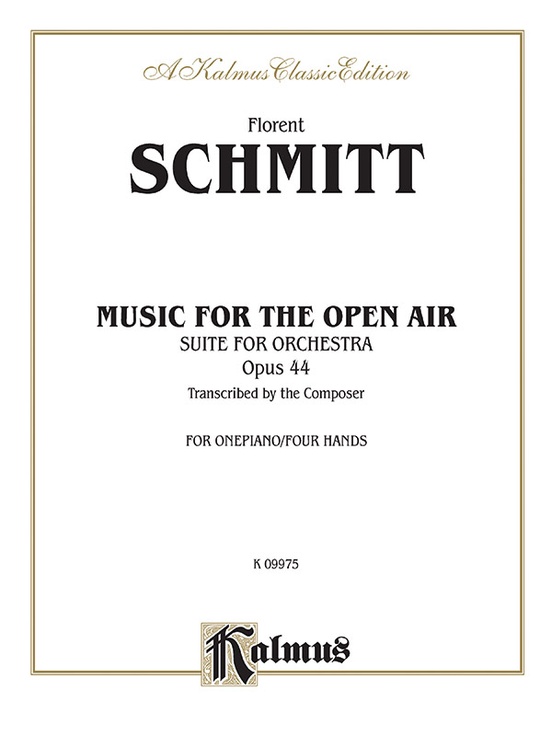 A Kalmus Classic Edition

Florent
SCHMITT

MUSIC FOR THE OPEN AIR
SUITE FOR ORCHESTRA
Opus 44
Transcribed by the Composer

FOR ONEPIANO/FOUR HANDS

K 09975

Kalmus